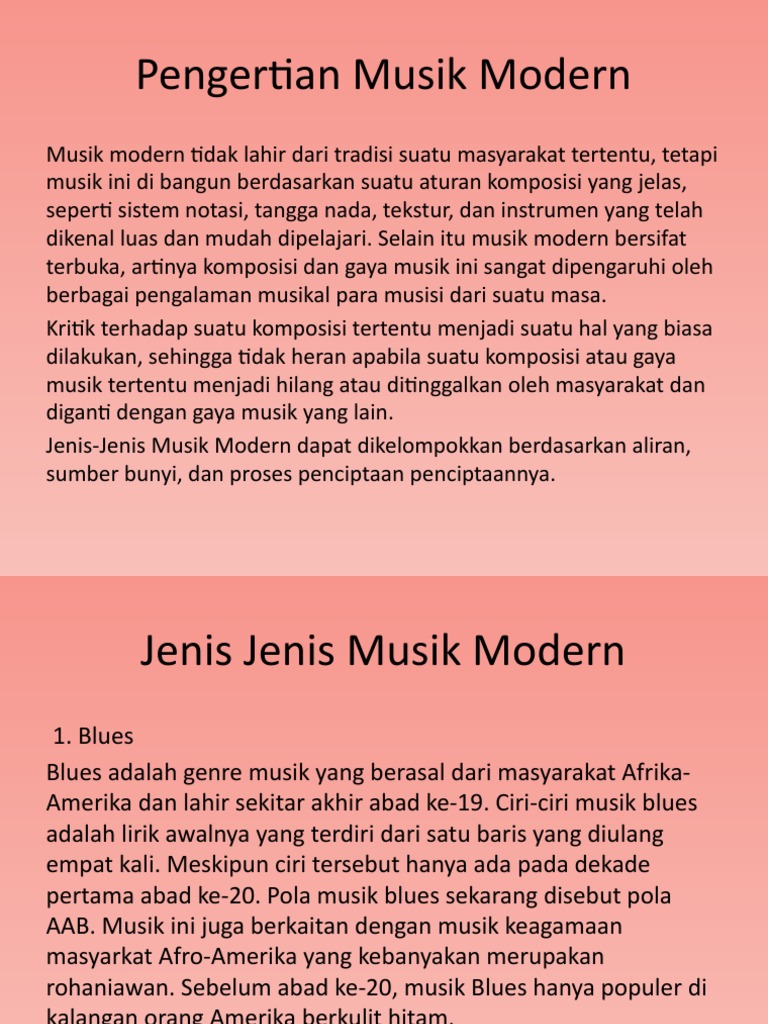 Pengertian Musik Modern

Musik modern tidak lahir dari tradisi suatu masyarakat tertentu, tetapi musik ini di bangun berdasarkan suatu aturan komposisi yang jelas, seperti sistem notasi, tangga nada, tekstur, dan instrumen yang telah dikenal luas dan mudah dipelajari. Selain itu musik modern bersifat terbuka, artinya komposisi dan gaya musik ini sangat dipengaruhi oleh berbagai pengalaman musikal para musisi dari suatu masa.

Kritik terhadap suatu komposisi tertentu menjadi suatu hal yang biasa dilakukan, sehingga tidak heran apabila suatu komposisi atau gaya musik tertentu menjadi hilang atau ditinggalkan oleh masyarakat dan diganti dengan gaya musik yang lain.

Jenis-Jenis Musik Modern dapat dikelompokkan berdasarkan aliran, sumber bunyi, dan proses penciptaan penciptaannya.

Jenis Jenis Musik Modern

1. Blues

Blues adalah genre musik yang berasal dari masyarakat Afrika-Amerika dan lahir sekitar akhir abad ke-19. Ciri-ciri musik blues adalah lirik awalnya yang terdiri dari satu baris yang diulang empat kali. Meskipun ciri tersebut hanya ada pada dekade pertama abad ke-20. Pola musik blues sekarang disebut pola AAB. Musik ini juga berkaitan dengan musik keagamaan masyarkat Afro-Amerika yang kebanyakan merupakan rohaniawan. Sebelum abad ke-20, musik Blues hanya populer di kalangan orang Amerika berkulit hitam.